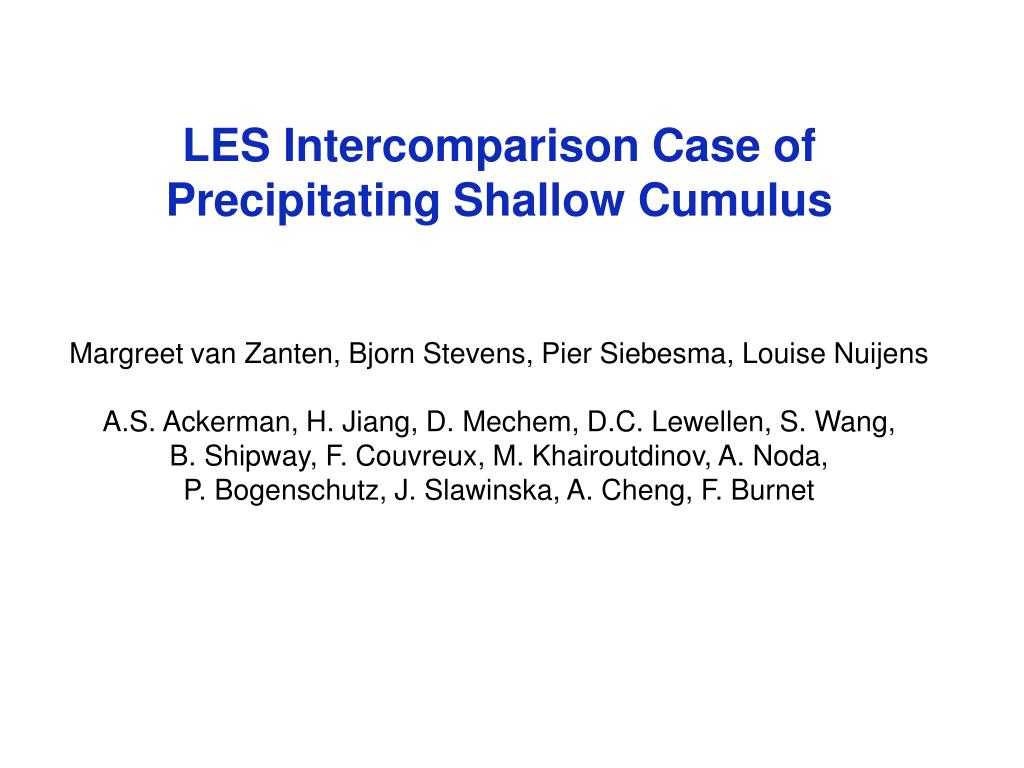 LES Intercomparison Case of Precipitating Shallow Cumulus

Margreet van Zanten, Bjorn Stevens, Pier Siebesma, Louise Nuijens

A.S. Ackerman, H. Jiang, D. Mechem, D.C. Lewellen, S. Wang, B. Shipway, F. Couvreux, M. Khairoutdinov, A. Noda, P. Bogenschutz, J. Slawinska, A. Cheng, F. Burnet